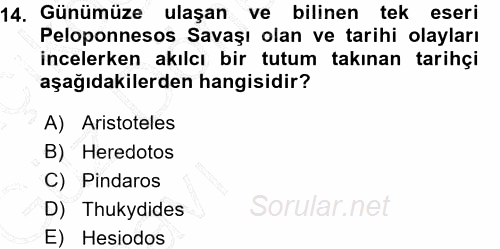 14. Günümüze ulaşan ve bilinen tek eseri Peloponnesos Savaşı olan ve tarihi olayları incelerken akılcı bir tutum takınan tarihçi aşağıdakilerden hangisidir?

A) Aristoteles
B) Heredotos
C) Pindaros
D) Thukydides
E) Hesiodos

Sorular.net